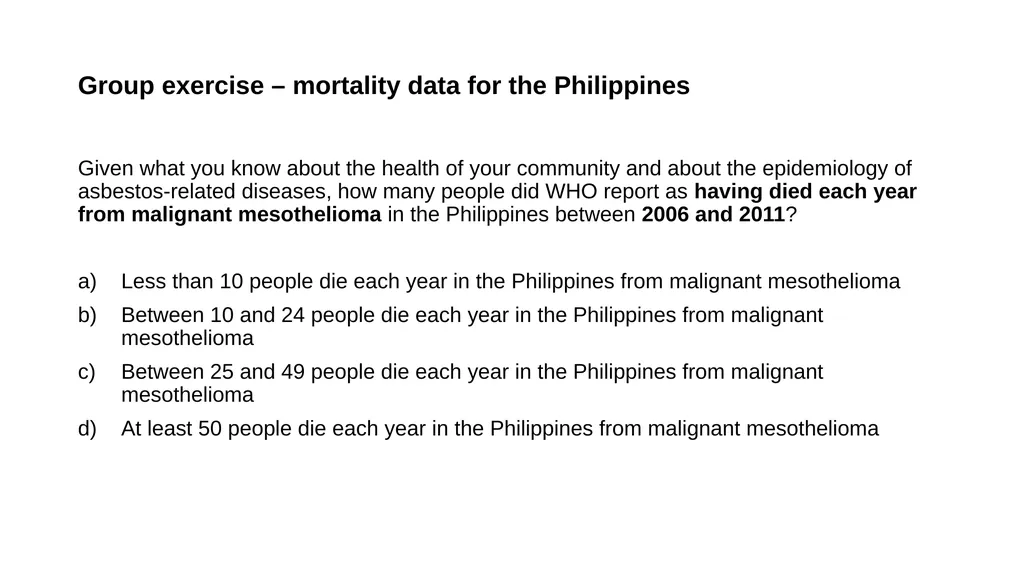 Group exercise – mortality data for the Philippines

Given what you know about the health of your community and about the epidemiology of asbestos-related diseases, how many people did WHO report as having died each year from malignant mesothelioma in the Philippines between 2006 and 2011?

a) Less than 10 people die each year in the Philippines from malignant mesothelioma
b) Between 10 and 24 people die each year in the Philippines from malignant mesothelioma
c) Between 25 and 49 people die each year in the Philippines from malignant mesothelioma
d) At least 50 people die each year in the Philippines from malignant mesothelioma